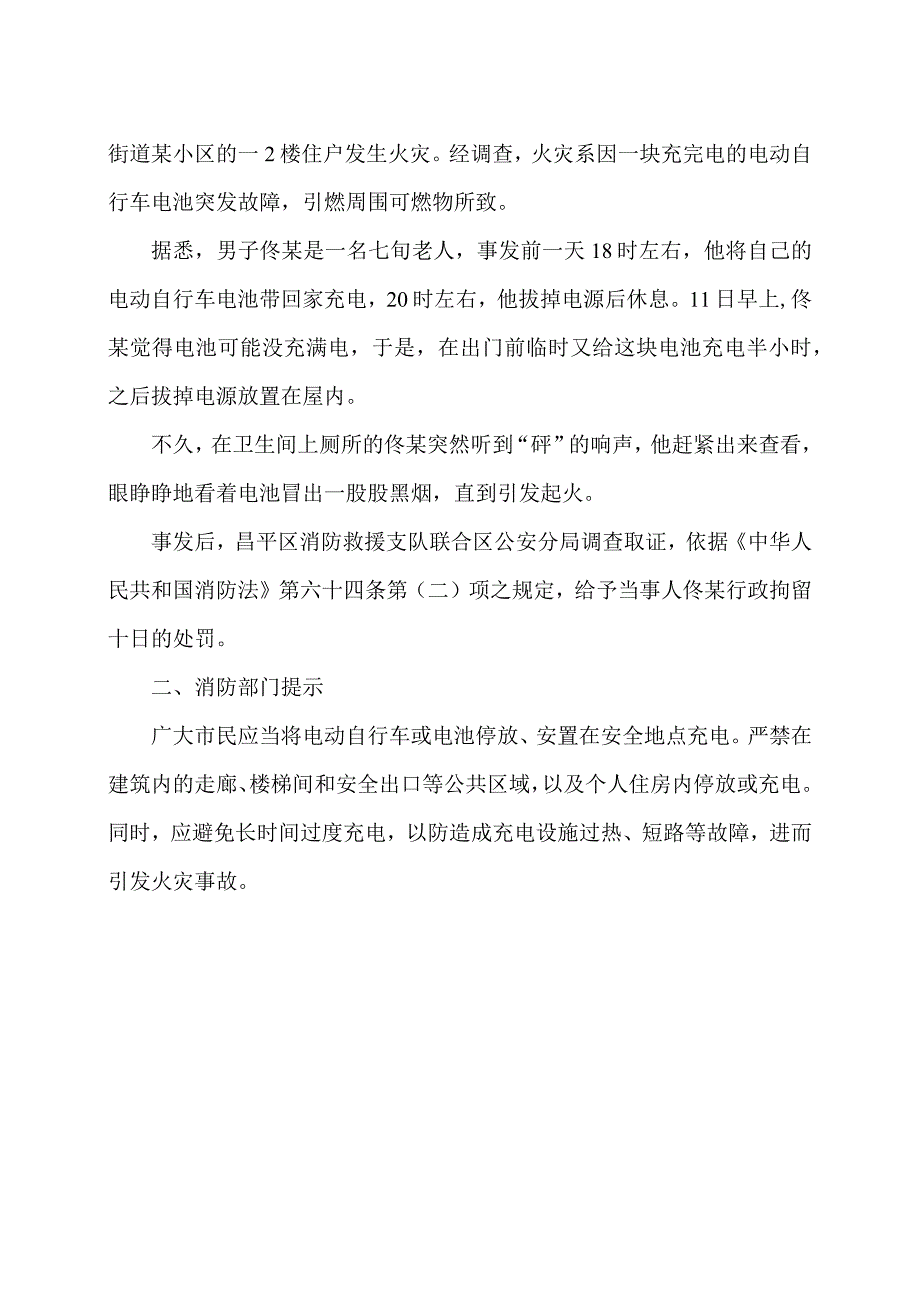 街道某小区的一2楼住户发生火灾。经调查，火灾系因一块充完电的电动自行车电池突发故障，引燃周围可燃物所致。

据悉，男子佟某是一名七旬老人，事发前一天18时左右，他将自己的电动自行车电池带回家充电，20时左右，他拔掉电源后休息。11日早上，佟某觉得电池可能没充满电，于是，在出门前临时又给这块电池充电半小时，之后拔掉电源放置在屋内。

不久，在卫生间上厕所的佟某突然听到“砰”的响声，他赶紧出来查看，眼睁睁地看着电池冒出一股股黑烟，直到引发起火。

事发后，昌平区消防救援支队联合区公安分局调查取证，依据《中华人民共和国消防法》第六十四条第（二）项之规定，给予当事人佟某行政拘留十日的处罚。

二、消防部门提示

广大市民应当将电动自行车或电池停放、安置在安全地点充电。严禁在建筑内的走廊、楼梯间和安全出口等公共区域，以及个人住房内停放或充电。同时，应避免长时间过度充电，以防造成充电设施过热、短路等故障，进而引发火灾事故。